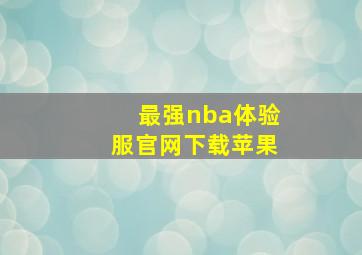 最强nba体验服官网下载苹果